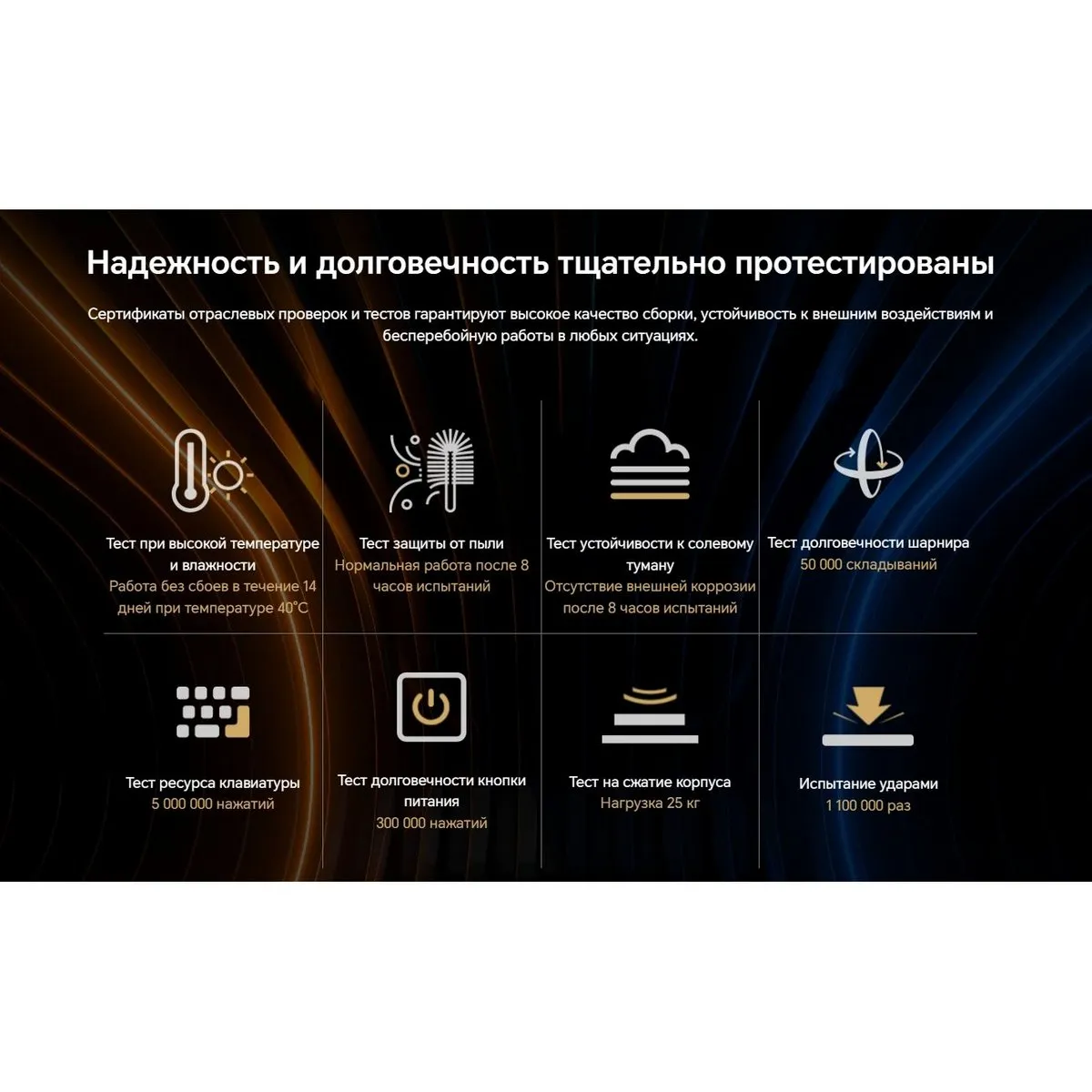 Надежность и долговечность тщательно протестированы

Сертификаты отраслевых проверок и тестов гарантируют высокое качество сборки, устойчивость к внешним воздействиям и бесперебойную работы в любых ситуациях.

Тест при высокой температуре и влажности
Работа без сбоев в течение 14 дней при температуре 40°C

Тест защиты от пыли
Нормальная работа после 8 часов испытаний

Тест устойчивости к солевому туману
Отсутствие внешней коррозии после 8 часов испытаний

Тест долговечности шарнира
50 000 складываний

Тест ресурса клавиатуры
5 000 000 нажатий

Тест долговечности кнопки питания
300 000 нажатий

Тест на сжатие корпуса
Нагрузка 25 кг

Испытание ударами
1 100 000 раз